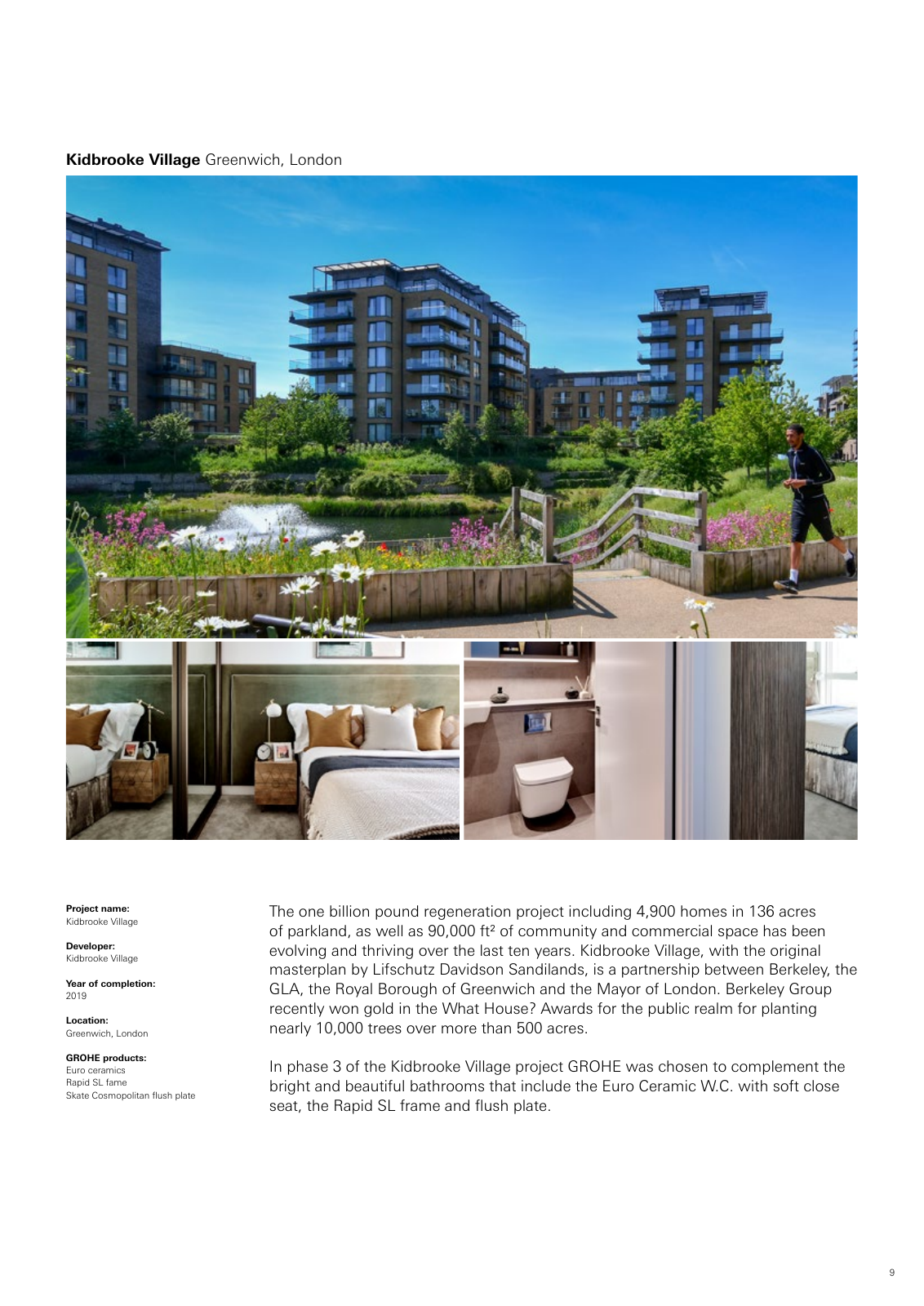 **Kidbrooke Village** Greenwich, London

**Project name:**
Kidbrooke Village

**Developer:**
Kidbrooke Village

**Year of completion:**
2019

**Location:**
Greenwich, London

**GROHE products:**
Euro ceramics
Rapid SL fame
Skate Cosmopolitan flush plate

The one billion pound regeneration project including 4,900 homes in 136 acres of parkland, as well as 90,000 ft² of community and commercial space has been evolving and thriving over the last ten years. Kidbrooke Village, with the original masterplan by Lifschutz Davidson Sandilands, is a partnership between Berkeley, the GLA, the Royal Borough of Greenwich and the Mayor of London. Berkeley Group recently won gold in the What House? Awards for the public realm for planting nearly 10,000 trees over more than 500 acres.

In phase 3 of the Kidbrooke Village project GROHE was chosen to complement the bright and beautiful bathrooms that include the Euro Ceramic W.C. with soft close seat, the Rapid SL frame and flush plate.

9